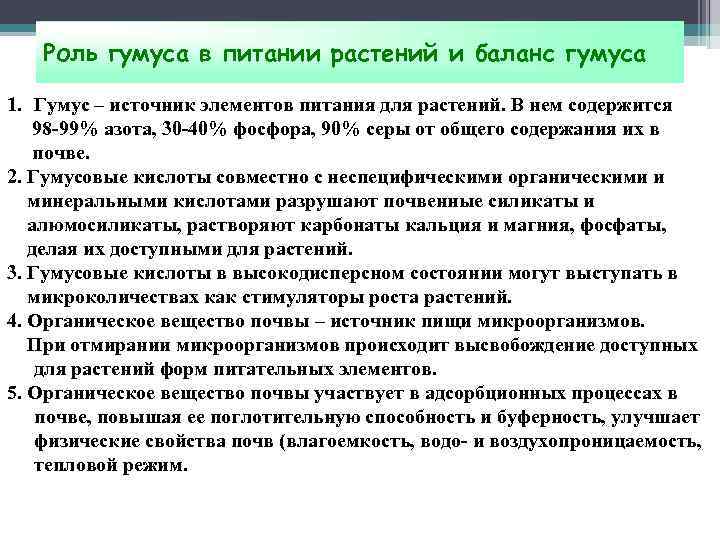 Роль гумуса в питании растений и баланс гумуса

1. Гумус – источник элементов питания для растений. В нем содержится 98-99% азота, 30-40% фосфора, 90% серы от общего содержания их в почве.

2. Гумусовые кислоты совместно с неспецифическими органическими и минеральными кислотами разрушают почвенные силикаты и алюмосиликаты, растворяют карбонаты кальция и магния, фосфаты, делая их доступными для растений.

3. Гумусовые кислоты в высокодисперсном состоянии могут выступать в микроколичествах как стимуляторы роста растений.

4. Органическое вещество почвы – источник пищи микроорганизмов. При отмирании микроорганизмов происходит высвобождение доступных для растений форм питательных элементов.

5. Органическое вещество почвы участвует в адсорбционных процессах в почве, повышая ее поглотительную способность и буферность, улучшает физические свойства почв (влагоемкость, водо- и воздухопроницаемость, тепловой режим.